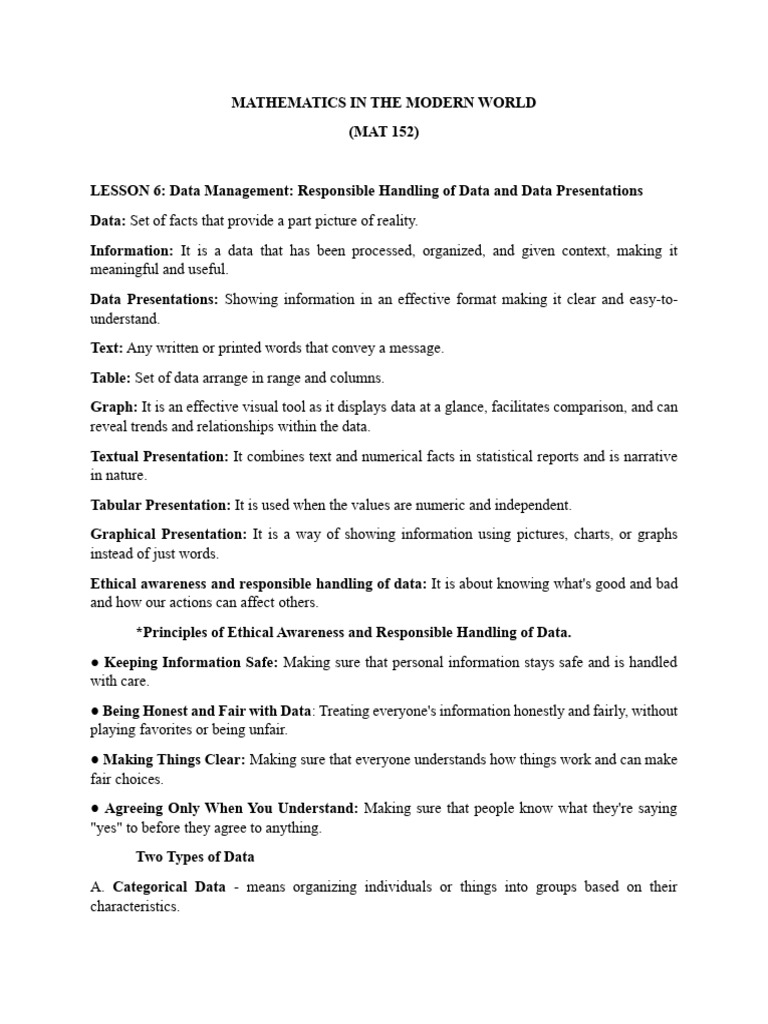 MATHEMATICS IN THE MODERN WORLD
(MAT 152)

LESSON 6: Data Management: Responsible Handling of Data and Data Presentations

Data: Set of facts that provide a part picture of reality.

Information: It is a data that has been processed, organized, and given context, making it meaningful and useful.

Data Presentations: Showing information in an effective format making it clear and easy-to-understand.

Text: Any written or printed words that convey a message.

Table: Set of data arrange in range and columns.

Graph: It is an effective visual tool as it displays data at a glance, facilitates comparison, and can reveal trends and relationships within the data.

Textual Presentation: It combines text and numerical facts in statistical reports and is narrative in nature.

Tabular Presentation: It is used when the values are numeric and independent.

Graphical Presentation: It is a way of showing information using pictures, charts, or graphs instead of just words.

Ethical awareness and responsible handling of data: It is about knowing what's good and bad and how our actions can affect others.

*Principles of Ethical Awareness and Responsible Handling of Data.

● Keeping Information Safe: Making sure that personal information stays safe and is handled with care.

● Being Honest and Fair with Data: Treating everyone's information honestly and fairly, without playing favorites or being unfair.

● Making Things Clear: Making sure that everyone understands how things work and can make fair choices.

● Agreeing Only When You Understand: Making sure that people know what they're saying "yes" to before they agree to anything.

Two Types of Data

A. Categorical Data - means organizing individuals or things into groups based on their characteristics.